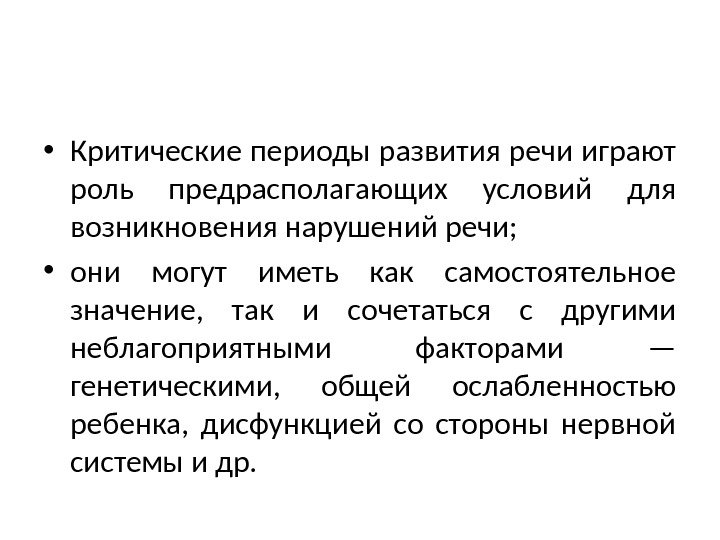 • Критические периоды развития речи играют роль предрасполагающих условий для возникновения нарушений речи;

• они могут иметь как самостоятельное значение, так и сочетаться с другими неблагоприятными факторами — генетическими, общей ослабленностью ребенка, дисфункцией со стороны нервной системы и др.